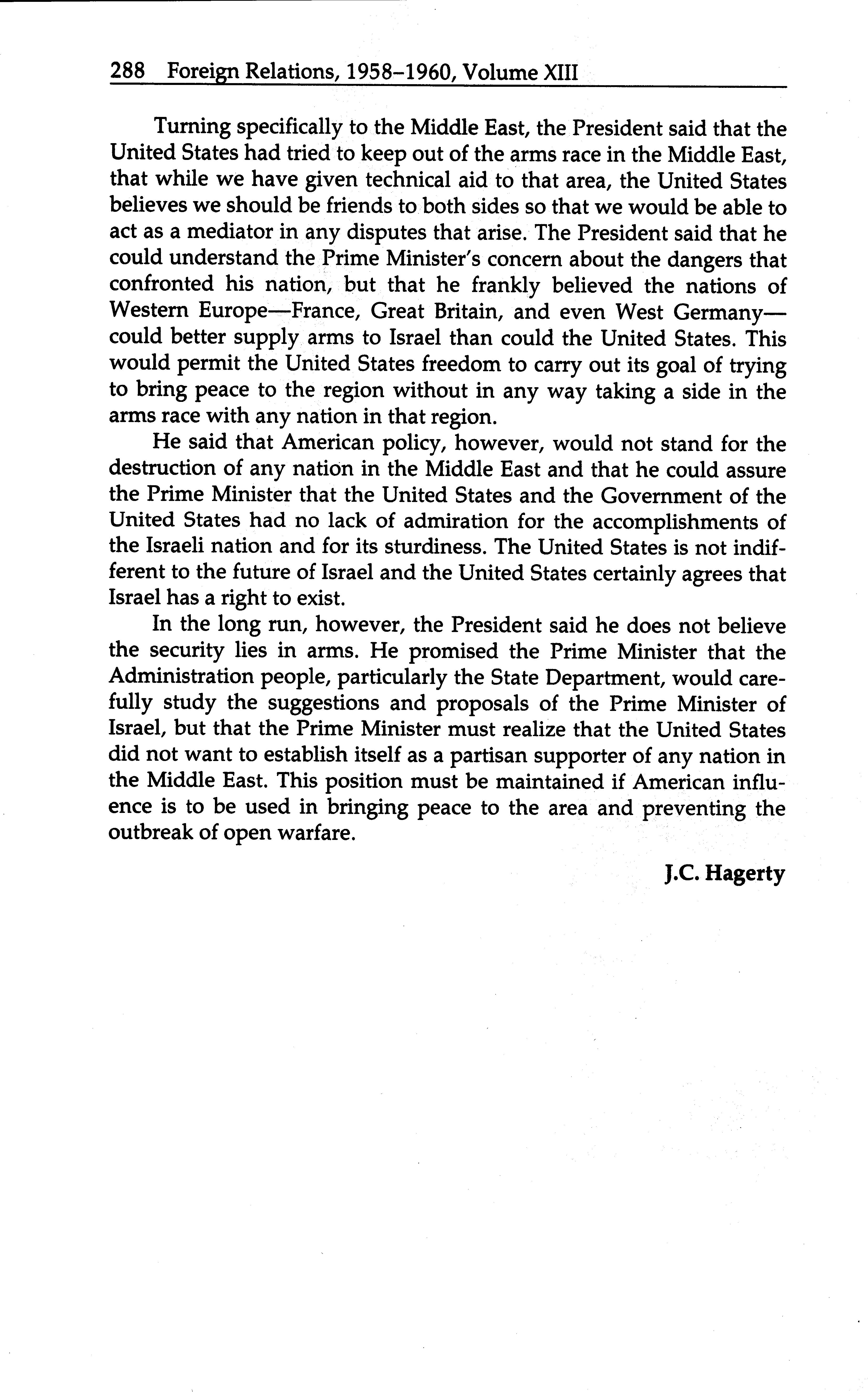 288 Foreign Relations, 1958–1960, Volume XIII

Turning specifically to the Middle East, the President said that the United States had tried to keep out of the arms race in the Middle East, that while we have given technical aid to that area, the United States believes we should be friends to both sides so that we would be able to act as a mediator in any disputes that arise. The President said that he could understand the Prime Minister's concern about the dangers that confronted his nation, but that he frankly believed the nations of Western Europe—France, Great Britain, and even West Germany—could better supply arms to Israel than could the United States. This would permit the United States freedom to carry out its goal of trying to bring peace to the region without in any way taking a side in the arms race with any nation in that region.

He said that American policy, however, would not stand for the destruction of any nation in the Middle East and that he could assure the Prime Minister that the United States and the Government of the United States had no lack of admiration for the accomplishments of the Israeli nation and for its sturdiness. The United States is not indifferent to the future of Israel and the United States certainly agrees that Israel has a right to exist.

In the long run, however, the President said he does not believe the security lies in arms. He promised the Prime Minister that the Administration people, particularly the State Department, would carefully study the suggestions and proposals of the Prime Minister of Israel, but that the Prime Minister must realize that the United States did not want to establish itself as a partisan supporter of any nation in the Middle East. This position must be maintained if American influence is to be used in bringing peace to the area and preventing the outbreak of open warfare.

J.C. Hagerty